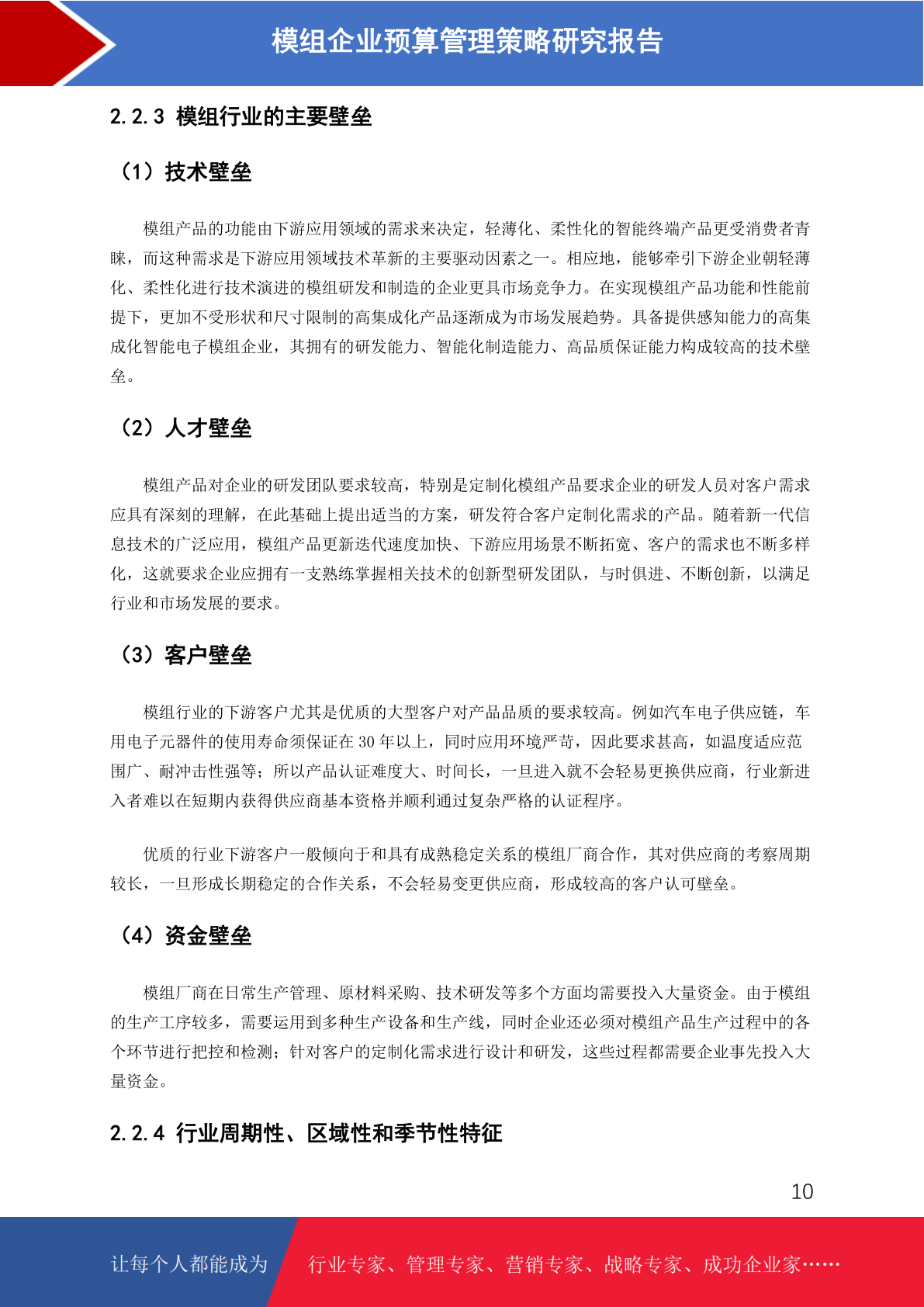 模组企业预算管理策略研究报告

2.2.3 模组行业的主要壁垒

（1）技术壁垒

模组产品的功能由下游应用领域的需求来决定，轻薄化、柔性化的智能终端产品更受消费者青睐，而这种需求是下游应用领域技术革新的主要驱动因素之一。相应地，能够牵引下游企业朝轻薄化、柔性化进行技术演进的模组研发和制造的企业更具市场竞争力。在实现模组产品功能和性能前提下，更加不受形状和尺寸限制的高集成化产品逐渐成为市场发展趋势。具备提供感知能力的高集成化智能电子模组企业，其拥有的研发能力、智能化制造能力、高品质保证能力构成较高的技术壁垒。

（2）人才壁垒

模组产品对企业的研发团队要求较高，特别是定制化模组产品要求企业的研发人员对客户需求应具有深刻的理解，在此基础上提出适当的方案，研发符合客户定制化需求的产品。随着新一代信息技术的广泛应用，模组产品更新迭代速度加快、下游应用场景不断拓宽、客户的需求也不断多样化，这就要求企业应拥有一支熟练掌握相关技术的创新型研发团队，与时俱进、不断创新，以满足行业和市场发展的要求。

（3）客户壁垒

模组行业的下游客户尤其是优质的大型客户对产品品质的要求较高。例如汽车电子供应链，车用电子元器件的使用寿命须保证在 30 年以上，同时应用环境严苛，因此要求甚高，如温度适应范围广、耐冲击性强等；所以产品认证难度大、时间长，一旦进入就不会轻易更换供应商，行业新进入者难以在短期内获得供应商基本资格并顺利通过复杂严格的认证程序。

优质的行业下游客户一般倾向于和具有成熟稳定关系的模组厂商合作，其对供应商的考察周期较长，一旦形成长期稳定的合作关系，不会轻易变更供应商，形成较高的客户认可壁垒。

（4）资金壁垒

模组厂商在日常生产管理、原材料采购、技术研发等多个方面均需要投入大量资金。由于模组的生产工序较多，需要运用到多种生产设备和生产线，同时企业还必须对模组产品生产过程中的各个环节进行把控和检测；针对客户的定制化需求进行设计和研发，这些过程都需要企业事先投入大量资金。

2.2.4 行业周期性、区域性和季节性特征

10

让每个人都能成为 行业专家、管理专家、营销专家、战略专家、成功企业家……